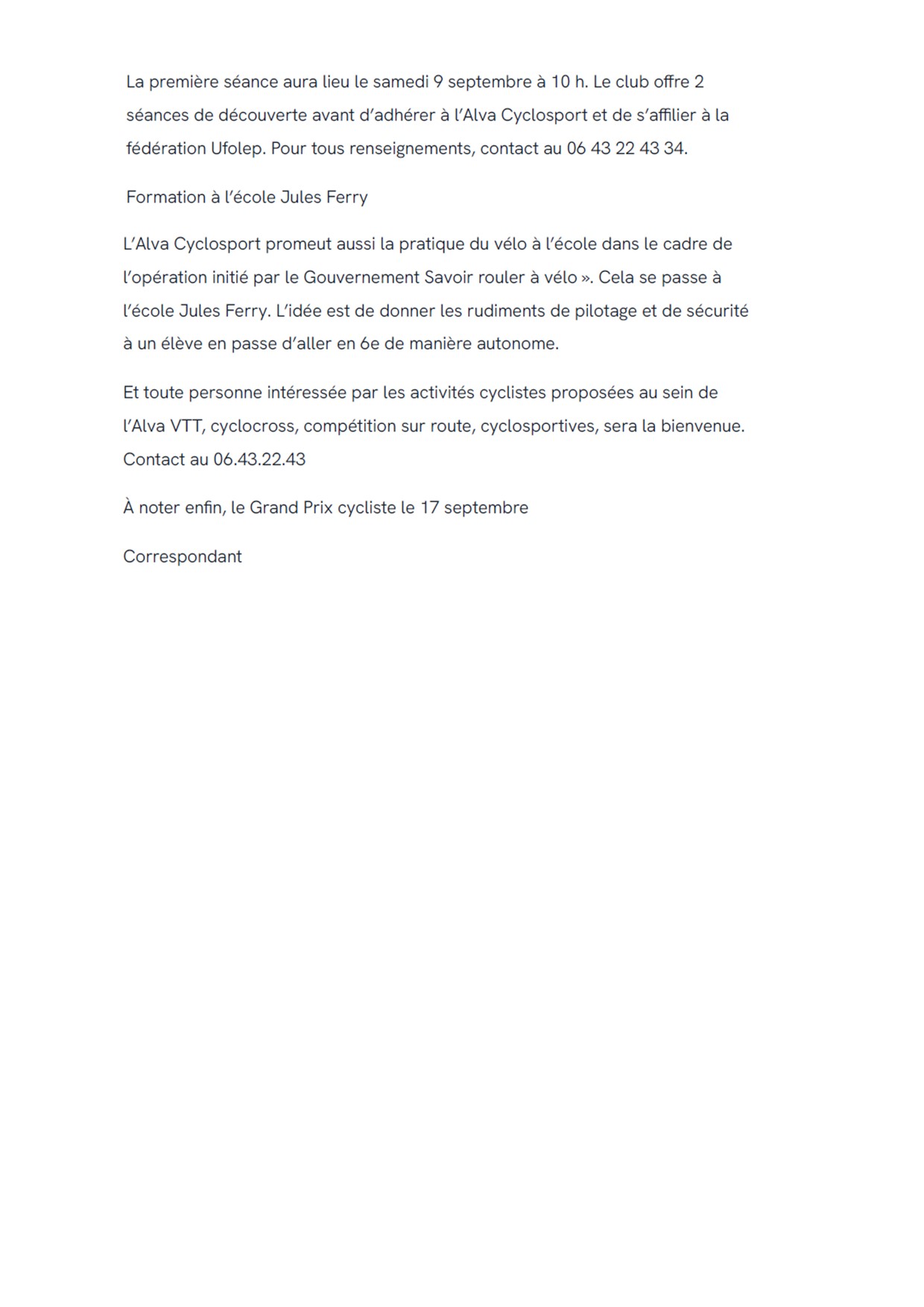 La première séance aura lieu le samedi 9 septembre à 10 h. Le club offre 2 séances de découverte avant d’adhérer à l’Alva Cyclosport et de s’affilier à la fédération Ufolep. Pour tous renseignements, contact au 06 43 22 43 34.

Formation à l’école Jules Ferry

L’Alva Cyclosport promeut aussi la pratique du vélo à l’école dans le cadre de l’opération initié par le Gouvernement Savoir rouler à vélo ». Cela se passe à l’école Jules Ferry. L’idée est de donner les rudiments de pilotage et de sécurité à un élève en passe d’aller en 6e de manière autonome.

Et toute personne intéressée par les activités cyclistes proposées au sein de l’Alva VTT, cyclocross, compétition sur route, cyclosportives, sera la bienvenue. Contact au 06.43.22.43

À noter enfin, le Grand Prix cycliste le 17 septembre

Correspondant